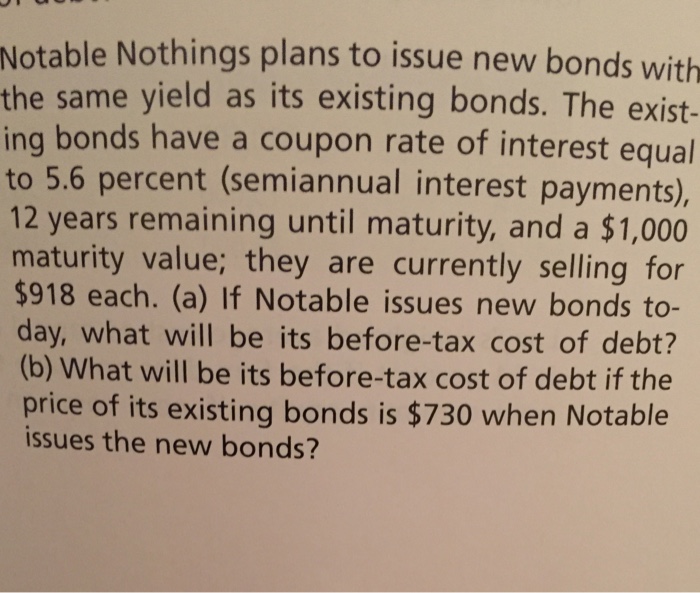 Notable Nothings plans to issue new bonds with the same yield as its existing bonds. The existing bonds have a coupon rate of interest equal to 5.6 percent (semiannual interest payments), 12 years remaining until maturity, and a \$1,000 maturity value; they are currently selling for \$918 each. (a) If Notable issues new bonds today, what will be its before-tax cost of debt? (b) What will be its before-tax cost of debt if the price of its existing bonds is \$730 when Notable issues the new bonds?